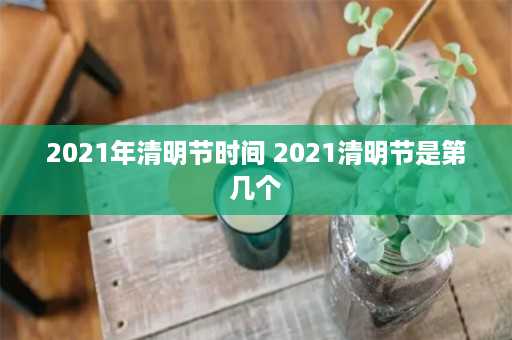 2021年清明节时间 2021清明节是第几个